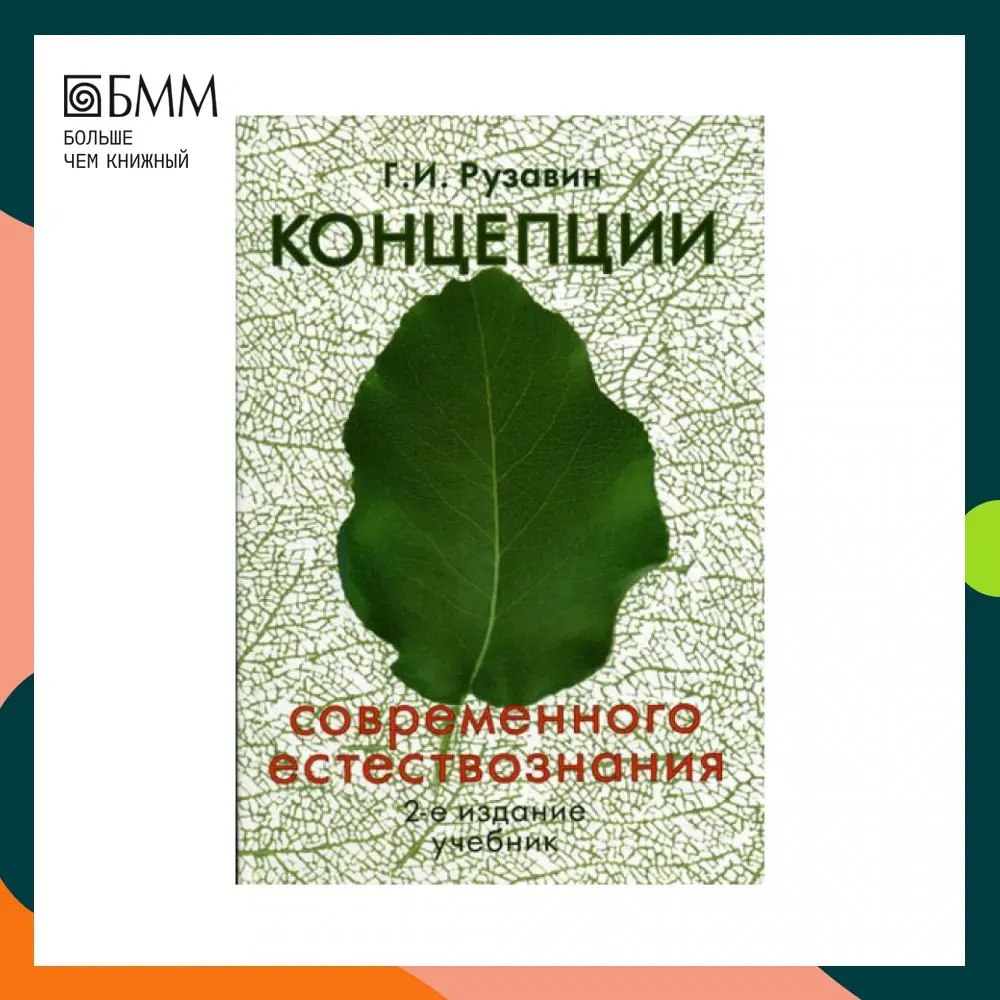 БММ
БОЛЬШЕ
ЧЕМ КНИЖНЫЙ

Г.И. Рузавин

КОНЦЕПЦИИ

современного естествознания

2-е издание
учебник